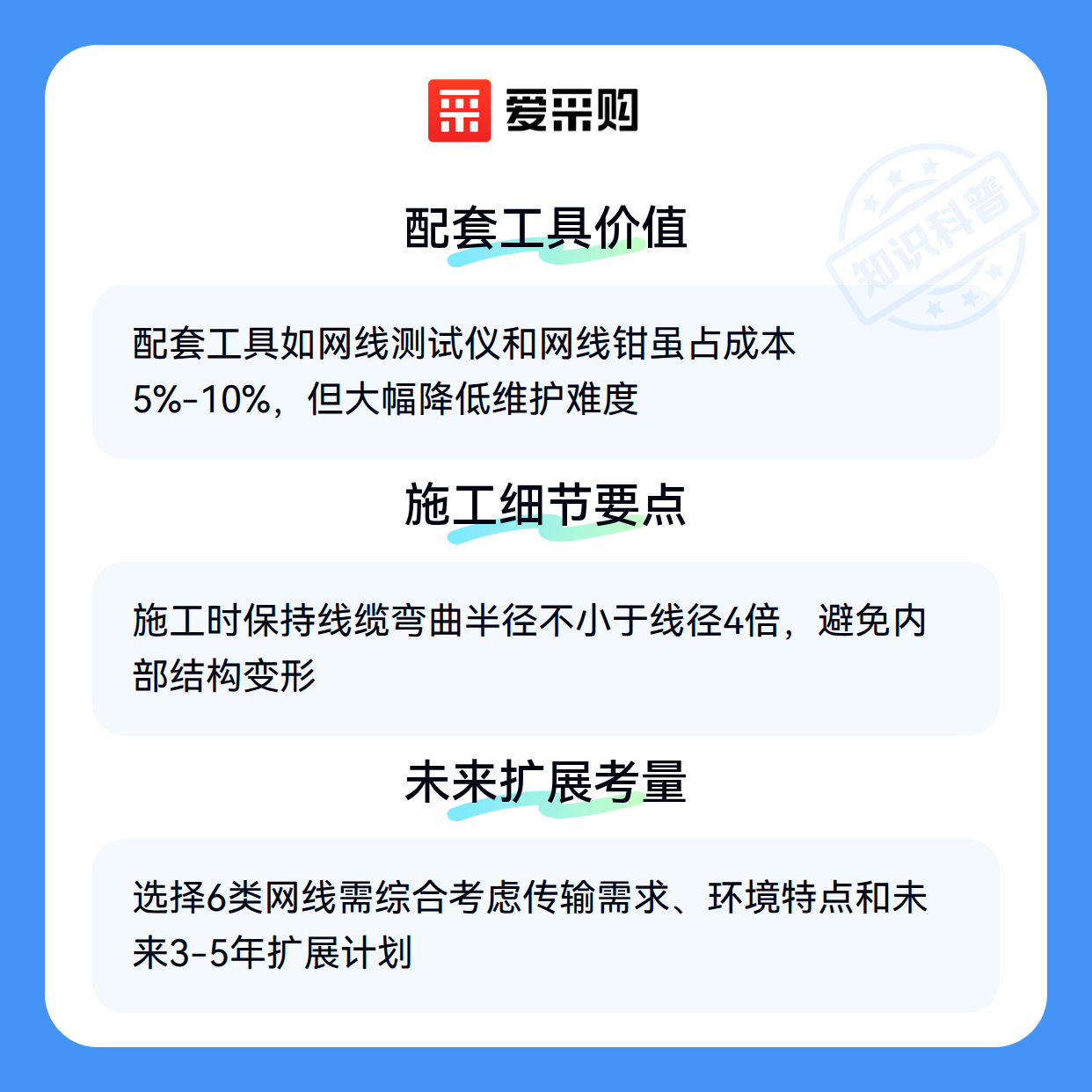 爱采购

配套工具价值

配套工具如网线测试仪和网线钳虽占成本5%-10%，但大幅降低维护难度

施工细节要点

施工时保持线缆弯曲半径不小于线径4倍，避免内部结构变形

未来扩展考量

选择6类网线需综合考虑传输需求、环境特点和未来3-5年扩展计划

知识科普